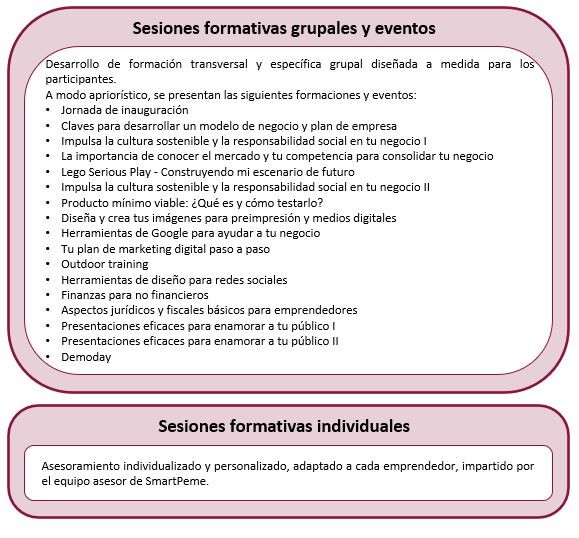 Sesiones formativas grupales y eventos

Desarrollo de formación transversal y específica grupal diseñada a medida para los participantes.
A modo apriorístico, se presentan las siguientes formaciones y eventos:
• Jornada de inauguración
• Claves para desarrollar un modelo de negocio y plan de empresa
• Impulsa la cultura sostenible y la responsabilidad social en tu negocio I
• La importancia de conocer el mercado y tu competencia para consolidar tu negocio
• Lego Serious Play - Construyendo mi escenario de futuro
• Impulsa la cultura sostenible y la responsabilidad social en tu negocio II
• Producto mínimo viable: ¿Qué es y cómo testarlo?
• Diseña y crea tus imágenes para preimpresión y medios digitales
• Herramientas de Google para ayudar a tu negocio
• Tu plan de marketing digital paso a paso
• Outdoor training
• Herramientas de diseño para redes sociales
• Finanzas para no financieros
• Aspectos jurídicos y fiscales básicos para emprendedores
• Presentaciones eficaces para enamorar a tu público I
• Presentaciones eficaces para enamorar a tu público II
• Demoday

Sesiones formativas individuales

Asesoramiento individualizado y personalizado, adaptado a cada emprendedor, impartido por el equipo asesor de SmartPeme.